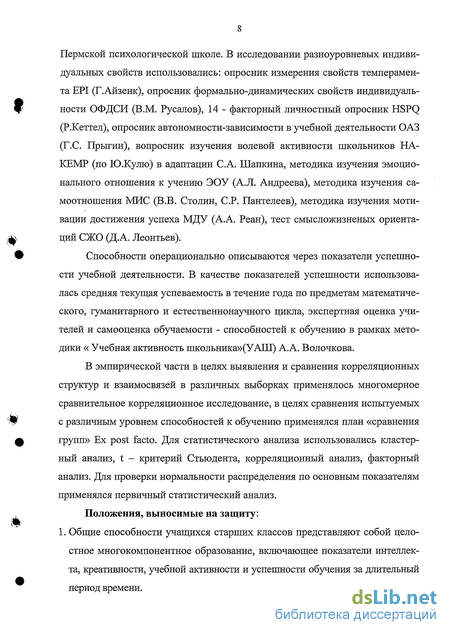 8

Пермской психологической школе. В исследовании разноуровневых индивидуальных свойств использовались: опросник измерения свойств темперамента EPI (Г.Айзенк), опросник формально-динамических свойств индивидуальности ОФДСИ (В.М. Русалов), 14 - факторный личностный опросник HSPQ (Р.Кеттел), опросник автономности-зависимости в учебной деятельности ОАЗ (Г.С. Прыгин), вопросник изучения волевой активности школьников НАКЕМР (по Ю.Кулю) в адаптации С.А. Шапкина, методика изучения эмоционального отношения к учению ЭОУ (А.Л. Андреева), методика изучения самоотношения МИС (В.В. Столин, С.Р. Пантелеев), методика изучения мотивации достижения успеха МДУ (А.А. Реан), тест смысложизненых ориентаций СЖО (Д.А. Леонтьев).

Способности операционально описываются через показатели успешности учебной деятельности. В качестве показателей успешности использовалась средняя текущая успеваемость в течение года по предметам математического, гуманитарного и естественнонаучного цикла, экспертная оценка учителей и самооценка обучаемости - способностей к обучению в рамках методики « Учебная активность школьника»(УАШ) А.А. Волочкова.

В эмпирической части в целях выявления и сравнения корреляционных структур и взаимосвязей в различных выборках применялось многомерное сравнительное корреляционное исследование, в целях сравнения испытуемых с различным уровнем способностей к обучению применялся план «сравнения групп» Ex post facto. Для статистического анализа использовались кластерный анализ, t – критерий Стьюдента, корреляционный анализ, факторный анализ. Для проверки нормальности распределения по основным показателям применялся первичный статистический анализ.

Положения, выносимые на защиту:

1. Общие способности учащихся старших классов представляют собой целостное многокомпонентное образование, включающее показатели интеллекта, креативности, учебной активности и успешности обучения за длительный период времени.

dsLib.net
библиотека диссертаций